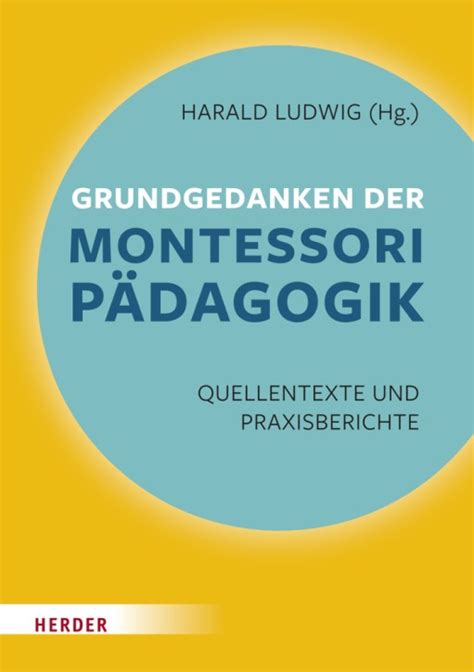 HARALD LUDWIG (Hg.)

GRUNDGEDANKEN DER
MONTESSORI
PÄDAGOGIK

QUELLENTEXTE UND
PRAXISBERICHTE

HERDER